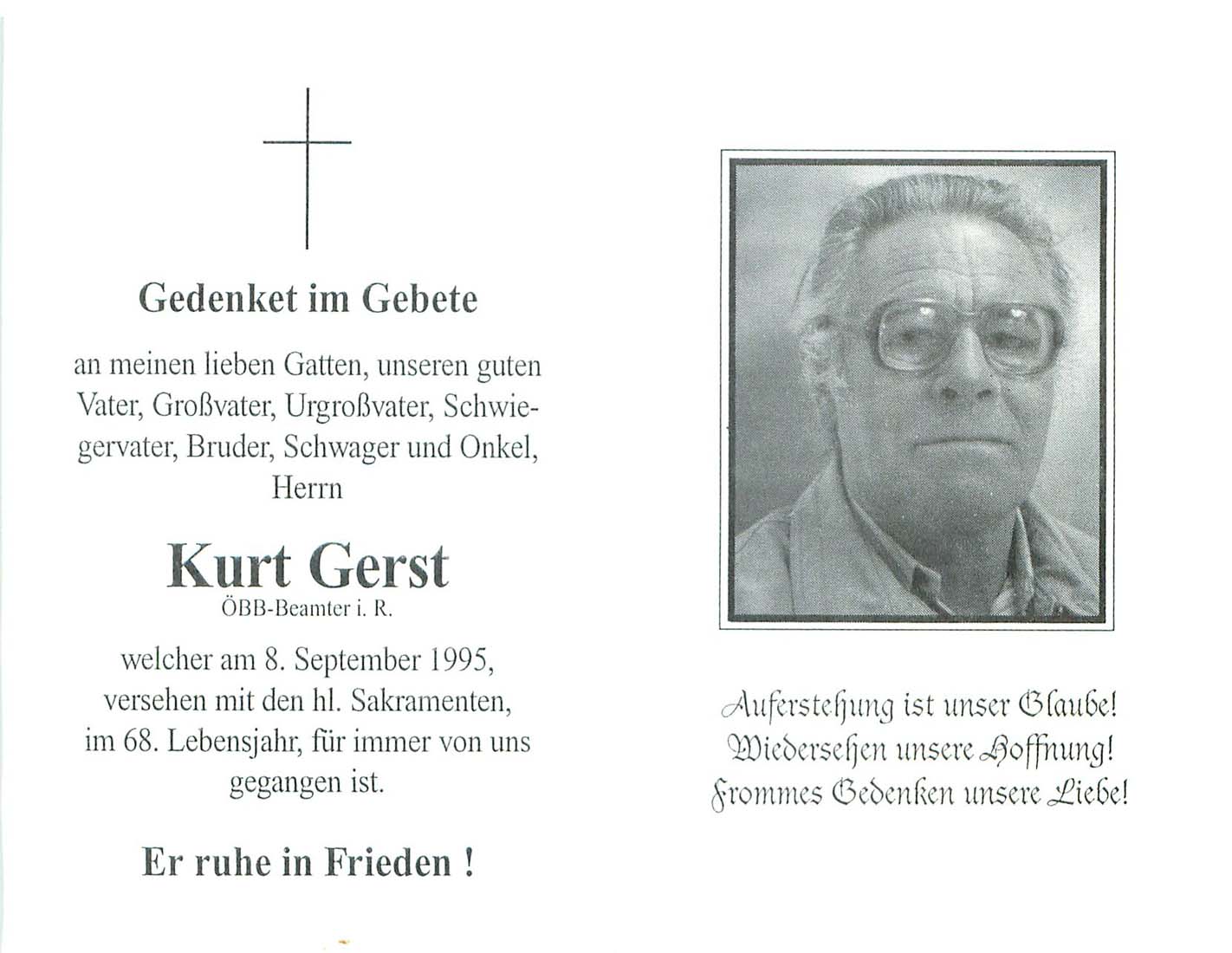 Gedenket im Gebete

an meinen lieben Gatten, unseren guten Vater, Großvater, Urgroßvater, Schwiegervater, Bruder, Schwager und Onkel, Herrn

Kurt Gerst
ÖBB-Beamter i. R.

welcher am 8. September 1995, versehen mit den hl. Sakramenten, im 68. Lebensjahr, für immer von uns gegangen ist.

Er ruhe in Frieden !

Auferstehung ist unser Glaube!
Wiedersehen unsere Hoffnung!
Frommes Gedenken unsere Liebe!